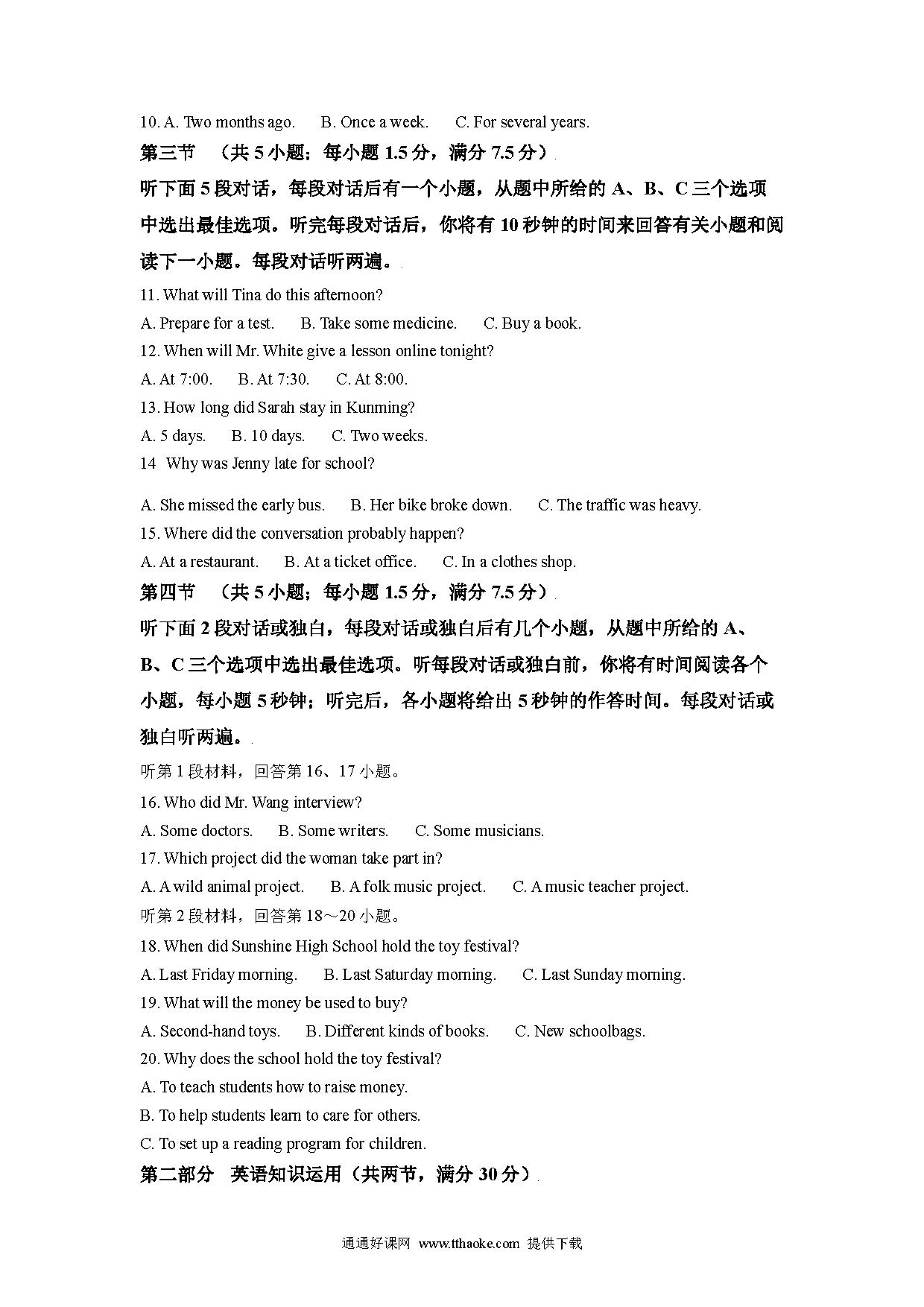 10. A. Two months ago. B. Once a week. C. For several years.

第三节 （共 5 小题；每小题 1.5 分，满分 7.5 分）

听下面 5 段对话，每段对话后有一个小题，从题中所给的 A、B、C 三个选项中选出最佳选项。听完每段对话后，你将有 10 秒钟的时间来回答有关小题和阅读下一小题。每段对话听两遍。

11. What will Tina do this afternoon?

A. Prepare for a test. B. Take some medicine. C. Buy a book.

12. When will Mr. White give a lesson online tonight?

A. At 7:00. B. At 7:30. C. At 8:00.

13. How long did Sarah stay in Kunming?

A. 5 days. B. 10 days. C. Two weeks.

14 Why was Jenny late for school?

A. She missed the early bus. B. Her bike broke down. C. The traffic was heavy.

15. Where did the conversation probably happen?

A. At a restaurant. B. At a ticket office. C. In a clothes shop.

第四节 （共 5 小题；每小题 1.5 分，满分 7.5 分）

听下面 2 段对话或独白，每段对话或独白后有几个小题，从题中所给的 A、B、C 三个选项中选出最佳选项。听每段对话或独白前，你将有时间阅读各个小题，每小题 5 秒钟；听完后，各小题将给出 5 秒钟的作答时间。每段对话或独白听两遍。

听第 1 段材料，回答第 16、17 小题。

16. Who did Mr. Wang interview?

A. Some doctors. B. Some writers. C. Some musicians.

17. Which project did the woman take part in?

A. A wild animal project. B. A folk music project. C. A music teacher project.

听第 2 段材料，回答第 18～20 小题。

18. When did Sunshine High School hold the toy festival?

A. Last Friday morning. B. Last Saturday morning. C. Last Sunday morning.

19. What will the money be used to buy?

A. Second-hand toys. B. Different kinds of books. C. New schoolbags.

20. Why does the school hold the toy festival?

A. To teach students how to raise money.

B. To help students learn to care for others.

C. To set up a reading program for children.

第二部分 英语知识运用（共两节，满分 30 分）

通通好课网 www.tthaoke.com 提供下载